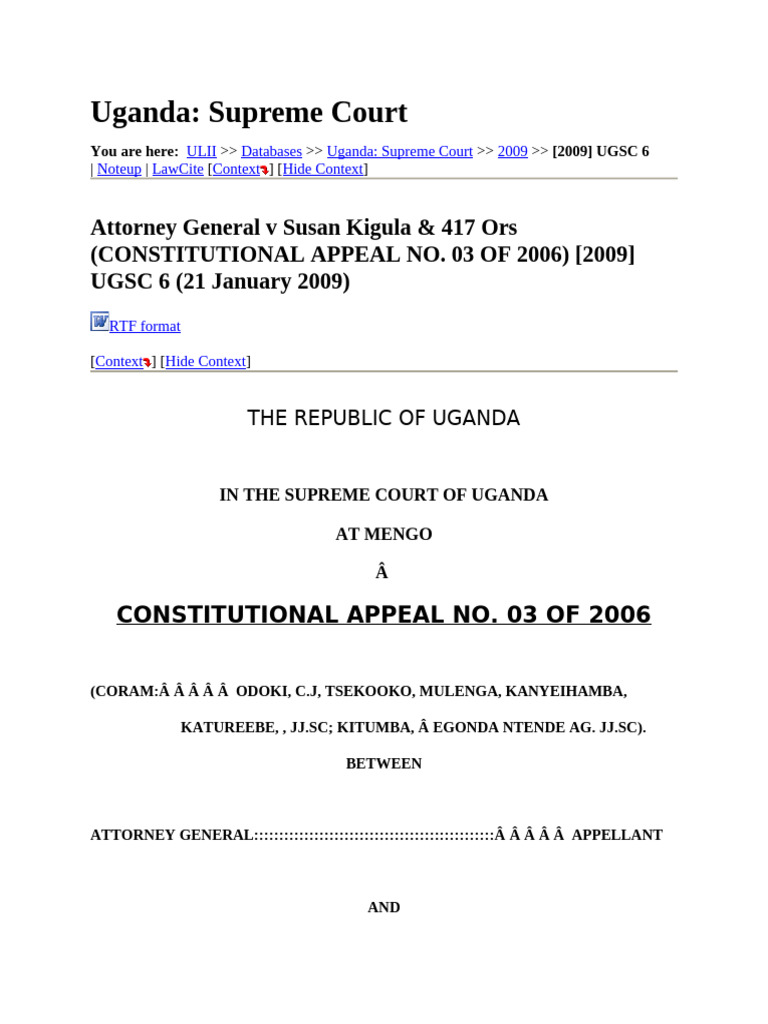 Uganda: Supreme Court

You are here: ULII >> Databases >> Uganda: Supreme Court >> 2009 >> [2009] UGSC 6 | Noteup | LawCite [Context] [Hide Context]

Attorney General v Susan Kigula & 417 Ors (CONSTITUTIONAL APPEAL NO. 03 OF 2006) [2009] UGSC 6 (21 January 2009)

RTF format

[Context] [Hide Context]

THE REPUBLIC OF UGANDA

IN THE SUPREME COURT OF UGANDA

AT MENGO

Â

CONSTITUTIONAL APPEAL NO. 03 OF 2006

(CORAM:Â Â Â Â Â ODOKI, C.J, TSEKOOKO, MULENGA, KANYEIHAMBA,

KATUREEBE, , JJ.SC; KITUMBA, Â EGONDA NTENDE AG. JJ.SC).

BETWEEN

ATTORNEY GENERAL::::::::::::::::::::::::::::::::::::::::::::::::Â Â Â Â Â APPELLANT

AND